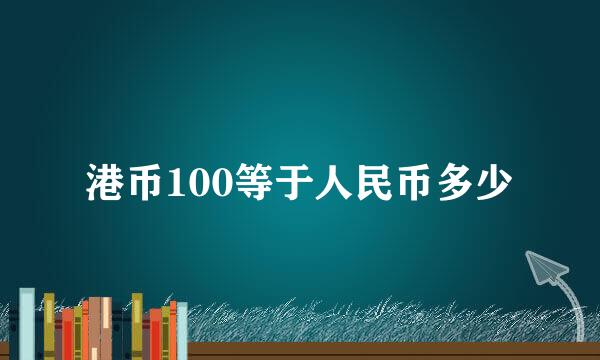 港币100等于人民币多少